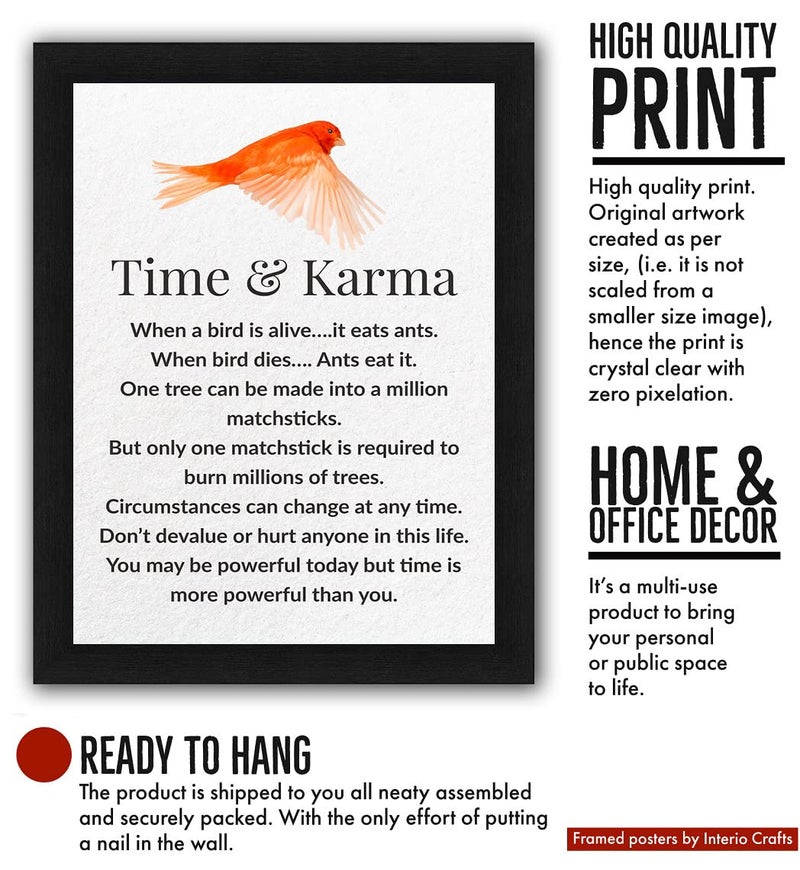 Time & Karma

When a bird is alive....it eats ants.
When bird dies.... Ants eat it.
One tree can be made into a million matchsticks.
But only one matchstick is required to burn millions of trees.
Circumstances can change at any time.
Don't devalue or hurt anyone in this life.
You may be powerful today but time is more powerful than you.

HIGH QUALITY
PRINT

High quality print. Original artwork created as per size, (i.e. it is not scaled from a smaller size image), hence the print is crystal clear with zero pixelation.

HOME &
OFFICE DECOR

It's a multi-use product to bring your personal or public space to life.

READY TO HANG
The product is shipped to you all neaty assembled and securely packed. With the only effort of putting a nail in the wall.

Framed posters by Interio Crafts